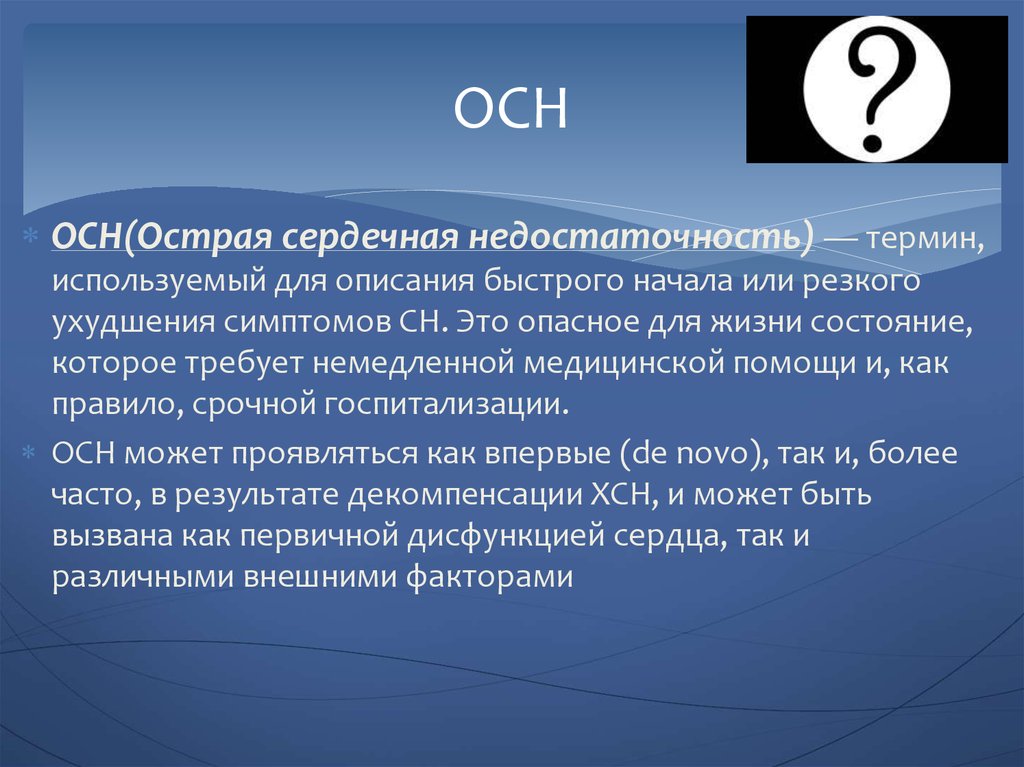 ОСН

?

ОСН(Острая сердечная недостаточность) — термин, используемый для описания быстрого начала или резкого ухудшения симптомов СН. Это опасное для жизни состояние, которое требует немедленной медицинской помощи и, как правило, срочной госпитализации.

ОСН может проявляться как впервые (de novo), так и, более часто, в результате декомпенсации ХСН, и может быть вызвана как первичной дисфункцией сердца, так и различными внешними факторами